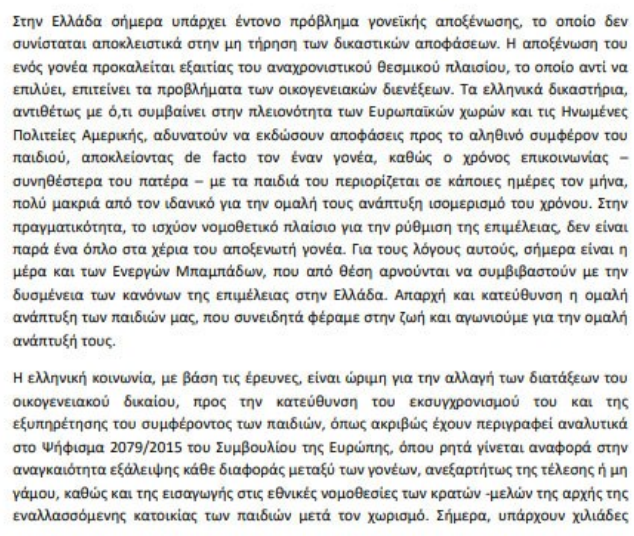 Στην Ελλάδα σήμερα υπάρχει έντονο πρόβλημα γονεϊκής αποξένωσης, το οποίο δεν συνίσταται αποκλειστικά στην μη τήρηση των δικαστικών αποφάσεων. Η αποξένωση του ενός γονέα προκαλείται εξαιτίας του αναχρονιστικού θεσμικού πλαισίου, το οποίο αντί να επιλύει, επιτείνει τα προβλήματα των οικογενειακών διενέξεων. Τα ελληνικά δικαστήρια, αντιθέτως με ό,τι συμβαίνει στην πλειονότητα των Ευρωπαϊκών χωρών και τις Ηνωμένες Πολιτείες Αμερικής, αδυνατούν να εκδώσουν αποφάσεις προς το αληθινό συμφέρον του παιδιού, αποκλείοντας de facto τον έναν γονέα, καθώς ο χρόνος επικοινωνίας – συνηθέστερα του πατέρα – με τα παιδιά του περιορίζεται σε κάποιες ημέρες τον μήνα, πολύ μακριά από τον ιδανικό για την ομαλή τους ανάπτυξη ισομερισμό του χρόνου. Στην πραγματικότητα, το ισχύον νομοθετικό πλαίσιο για την ρύθμιση της επιμέλειας, δεν είναι παρά ένα όπλο στα χέρια του αποξενωτή γονέα. Για τους λόγους αυτούς, σήμερα είναι η μέρα και των Ενεργών Μπαμπάδων, που από θέση αρνούνται να συμβιβαστούν με την δυσμένεια των κανόνων της επιμέλειας στην Ελλάδα. Απαρχή και κατεύθυνση η ομαλή ανάπτυξη των παιδιών μας, που συνειδητά φέραμε στην ζωή και αγωνιούμε για την ομαλή ανάπτυξή τους.

Η ελληνική κοινωνία, με βάση τις έρευνες, είναι ώριμη για την αλλαγή των διατάξεων του οικογενειακού δικαίου, προς την κατεύθυνση του εκσυγχρονισμού του και της εξυπηρέτησης του συμφέροντος των παιδιών, όπως ακριβώς έχουν περιγραφεί αναλυτικά στο Ψήφισμα 2079/2015 του Συμβουλίου της Ευρώπης, όπου ρητά γίνεται αναφορά στην αναγκαιότητα εξάλειψης κάθε διαφοράς μεταξύ των γονέων, ανεξαρτήτως της τέλεσης ή μη γάμου, καθώς και της εισαγωγής στις εθνικές νομοθεσίες των κρατών -μελών της αρχής της εναλλασσόμενης κατοικίας των παιδιών μετά τον χωρισμό. Σήμερα, υπάρχουν χιλιάδες